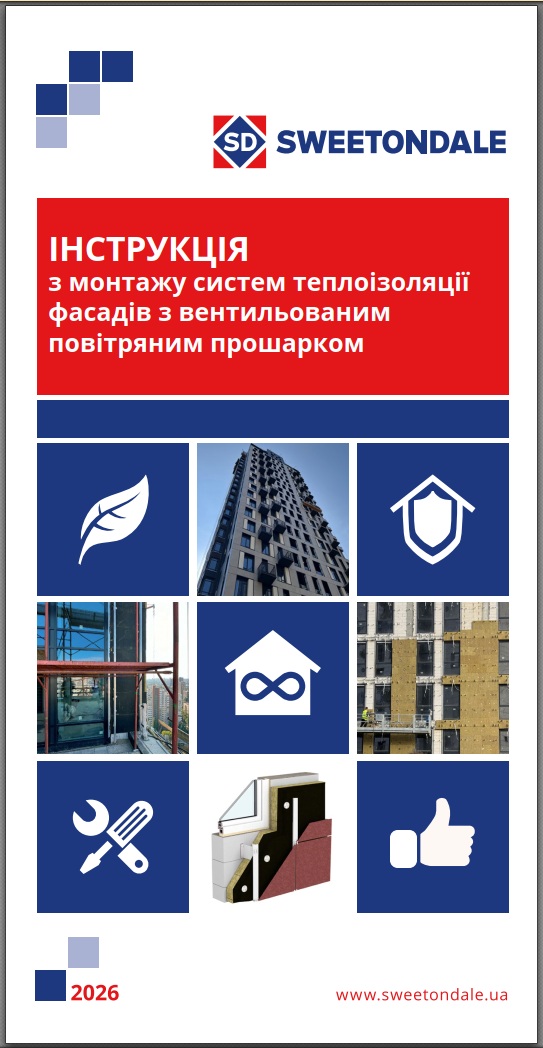 SD SWEETONDALE

ІНСТРУКЦІЯ
з монтажу систем теплоізоляції фасадів з вентильованим повітряним прошарком

2026

www.sweetondale.ua